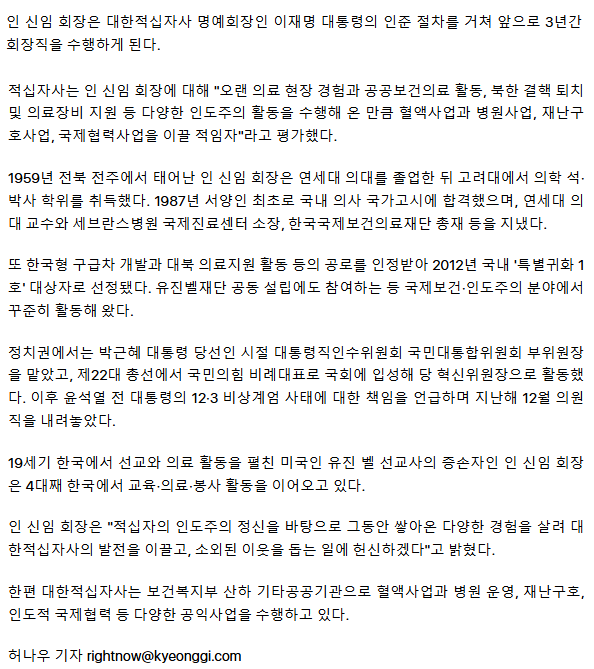 인 신임 회장은 대한적십자사 명예회장인 이재명 대통령의 인준 절차를 거쳐 앞으로 3년간 회장직을 수행하게 된다.

적십자사는 인 신임 회장에 대해 "오랜 의료 현장 경험과 공공보건의료 활동, 북한 결핵 퇴치 및 의료장비 지원 등 다양한 인도주의 활동을 수행해 온 만큼 혈액사업과 병원사업, 재난구호사업, 국제협력사업을 이끌 적임자"라고 평가했다.

1959년 전북 전주에서 태어난 인 신임 회장은 연세대 의대를 졸업한 뒤 고려대에서 의학 석·박사 학위를 취득했다. 1987년 서양인 최초로 국내 의사 국가고시에 합격했으며, 연세대 의대 교수와 세브란스병원 국제진료센터 소장, 한국국제보건의료재단 총재 등을 지냈다.

또 한국형 구급차 개발과 대북 의료지원 활동 등의 공로를 인정받아 2012년 국내 '특별귀화 1호' 대상자로 선정됐다. 유진벨재단 공동 설립에도 참여하는 등 국제보건·인도주의 분야에서 꾸준히 활동해 왔다.

정치권에서는 박근혜 대통령 당선인 시절 대통령직인수위원회 국민대통합위원회 부위원장을 맡았고, 제22대 총선에서 국민의힘 비례대표로 국회에 입성해 당 혁신위원장으로 활동했다. 이후 윤석열 전 대통령의 12·3 비상계엄 사태에 대한 책임을 언급하며 지난해 12월 의원직을 내려놓았다.

19세기 한국에서 선교와 의료 활동을 펼친 미국인 유진 벨 선교사의 증손자인 인 신임 회장은 4대째 한국에서 교육·의료·봉사 활동을 이어오고 있다.

인 신임 회장은 "적십자의 인도주의 정신을 바탕으로 그동안 쌓아온 다양한 경험을 살려 대한적십자사의 발전을 이끌고, 소외된 이웃을 돕는 일에 헌신하겠다"고 밝혔다.

한편 대한적십자사는 보건복지부 산하 기타공공기관으로 혈액사업과 병원 운영, 재난구호, 인도적 국제협력 등 다양한 공익사업을 수행하고 있다.

허나우 기자 rightnow@kyeonggi.com